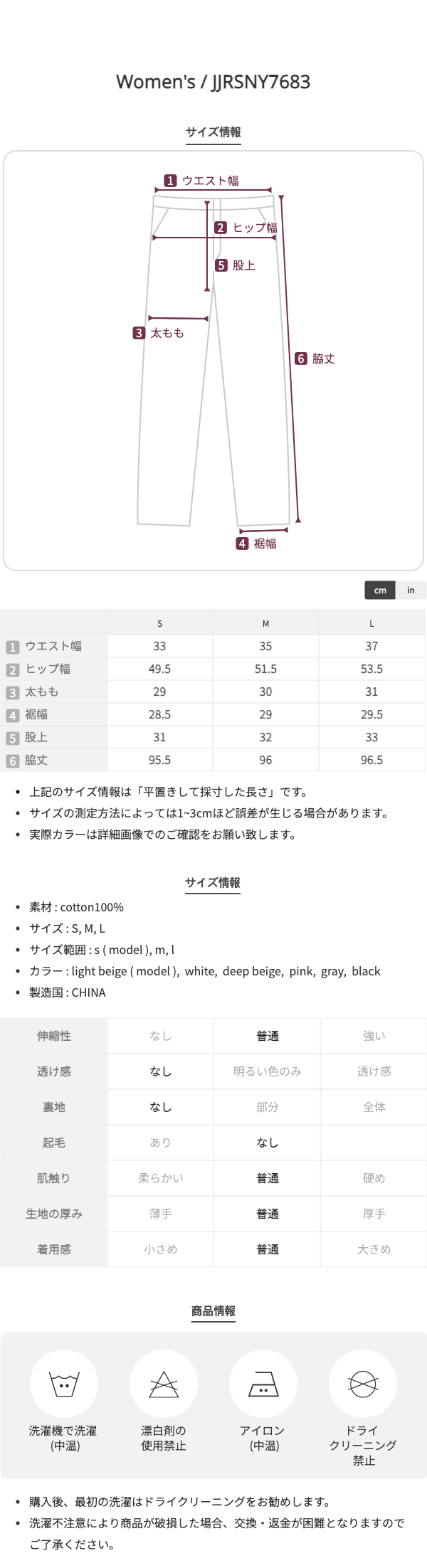 Women's / JJRSNY7683

サイズ情報

1 ウエスト幅
2 ヒップ幅
5 股上
3 太もも
6 脇丈
4 裾幅

cm in

| | S | M | L |
|---|---|---|---|
| 1 ウエスト幅 | 33 | 35 | 37 |
| 2 ヒップ幅 | 49.5 | 51.5 | 53.5 |
| 3 太もも | 29 | 30 | 31 |
| 4 裾幅 | 28.5 | 29 | 29.5 |
| 5 股上 | 31 | 32 | 33 |
| 6 脇丈 | 95.5 | 96 | 96.5 |

• 上記のサイズ情報は「平置きして採寸した長さ」です。
• サイズの測定方法によっては1~3cmほど誤差が生じる場合があります。
• 実際カラーは詳細画像でのご確認をお願い致します。

サイズ情報

• 素材 : cotton100%
• サイズ : S, M, L
• サイズ範囲 : s ( model ), m, l
• カラー : light beige ( model ), white, deep beige, pink, gray, black
• 製造国 : CHINA

| 伸縮性 | なし | 普通 | 強い |
|---|---|---|---|
| 透け感 | なし | 明るい色のみ | 透け感 |
| 裏地 | なし | 部分 | 全体 |
| 起毛 | あり | なし | |
| 肌触り | 柔らかい | 普通 | 硬め |
| 生地の厚み | 薄手 | 普通 | 厚手 |
| 着用感 | 小さめ | 普通 | 大きめ |

商品情報

洗濯機で洗濯 (中温)
漂白剤の 使用禁止
アイロン (中温)
ドライ クリーニング 禁止

• 購入後、最初の洗濯はドライクリーニングをお勧めします。
• 洗濯不注意により商品が破損した場合、交換・返金が困難となりますのでご了承ください。